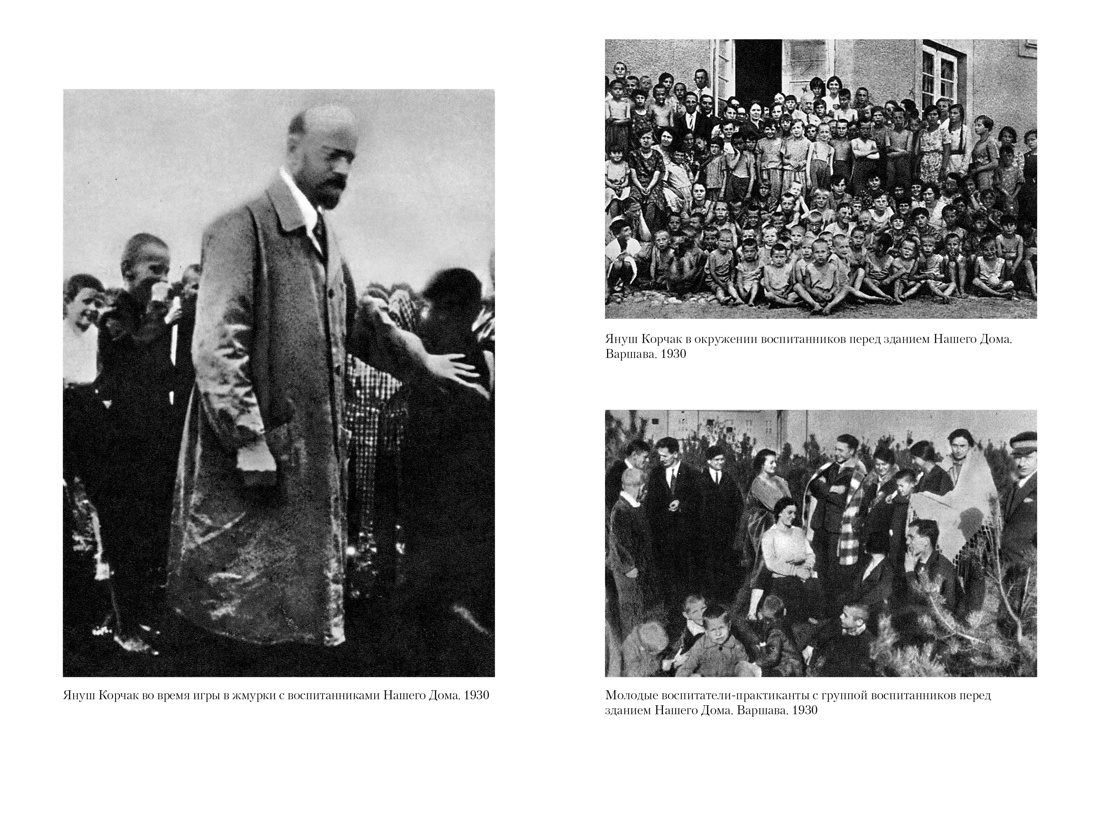 Януш Корчак во время игры в жмурки с воспитанниками Нашего Дома. 1930

Януш Корчак в окружении воспитанников перед зданием Нашего Дома. Варшава. 1930

Молодые воспитатели-практиканты с группой воспитанников перед зданием Нашего Дома. Варшава. 1930